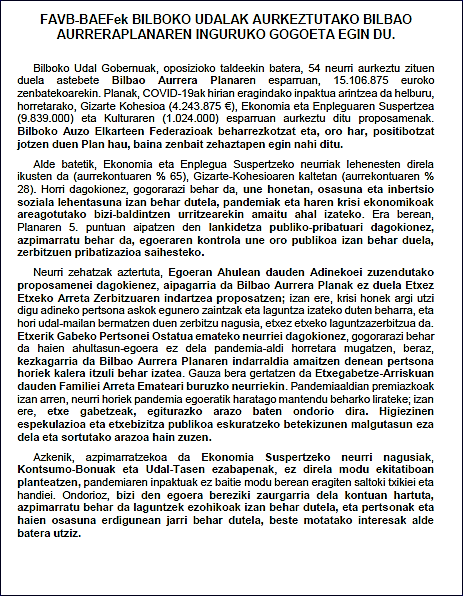 FAVB-BAEFek BILBOKO UDALAK AURKEZTUTAKO BILBAO AURRERAPLANAREN INGURUKO GOGOETA EGIN DU.

Bilboko Udal Gobernuak, oposizioko taldeekin batera, 54 neurri aurkeztu zituen duela astebete Bilbao Aurrera Planaren esparruan, 15.106.875 euroko zenbatekoarekin. Planak, COVID-19ak hirian eragindako inpaktua arintzea da helburu, horretarako, Gizarte Kohesioa (4.243.875 €), Ekonomia eta Enpleguaren Suspertzea (9.839.000) eta Kulturaren (1.024.000) esparruan aurkeztu ditu proposamenak. Bilboko Auzo Elkarteen Federazioak beharrezkotzat eta, oro har, positibotzat jotzen duen Plan hau, baina zenbait zehaztapen egin nahi ditu.

Alde batetik, Ekonomia eta Enplegua Suspertzeko neurriak lehenesten direla ikusten da (aurrekontuaren % 65), Gizarte-Kohesioaren kaltetan (aurrekontuaren % 28). Horri dagokionez, gogorarazi behar da, une honetan, osasuna eta inbertsio soziala lehentasuna izan behar dutela, pandemiak eta haren krisi ekonomikoak areagotutako bizi-baldintzen urritzearekin amaitu ahal izateko. Era berean, Planaren 5. puntuan aipatzen den lankidetza publiko-pribatuari dagokionez, azpimarratu behar da, egoeraren kontrola une oro publikoa izan behar duela, zerbitzuen pribatizazioa saihesteko.

Neurri zehatzak aztertuta, Egoeran Ahulean dauden Adinekoei zuzendutako proposamenei dagokienez, aipagarria da Bilbao Aurrera Planak ez duela Etxez Etxeko Arreta Zerbitzuaren indartzea proposatzen; izan ere, krisi honek argi utzi digu adineko pertsona askok egunero zaintzak eta laguntza izateko duten beharra, eta hori udal-mailan bermatzen duen zerbitzu nagusia, etxez etxeko laguntzazerbitzua da. Etxerik Gabeko Pertsonei Ostatua emateko neurriei dagokionez, gogorarazi behar da haien ahultasun-egoera ez dela pandemia-aldi horretara mugatzen, beraz, kezkagarria da Bilbao Aurrera Planaren indarraldia amaitzen denean pertsona horiek kalera itzuli behar izatea. Gauza bera gertatzen da Etxegabetze-Arriskuan dauden Familiei Arreta Emateari buruzko neurriekin. Pandemiaaldian premiazkoak izan arren, neurri horiek pandemia egoeratik haratago mantendu beharko lirateke; izan ere, etxe gabetzeak, egiturazko arazo baten ondorio dira. Higiezinen espekulazioa eta etxebizitza publikoa eskuratzeko betekizunen malgutasun eza dela eta sortutako arazoa hain zuzen.

Azkenik, azpimarratzekoa da Ekonomia Suspertzeko neurri nagusiak, Kontsumo-Bonuak eta Udal-Tasen ezabapenak, ez direla modu ekitatiboan planteatzen, pandemiaren inpaktuak ez baitie modu berean eragiten saltoki txikiei eta handiei. Ondorioz, bizi den egoera bereziki zaurgarria dela kontuan hartuta, azpimarratu behar da laguntzek ezohikoak izan behar dutela, eta pertsonak eta haien osasuna erdigunean jarri behar dutela, beste motatako interesak alde batera utziz.